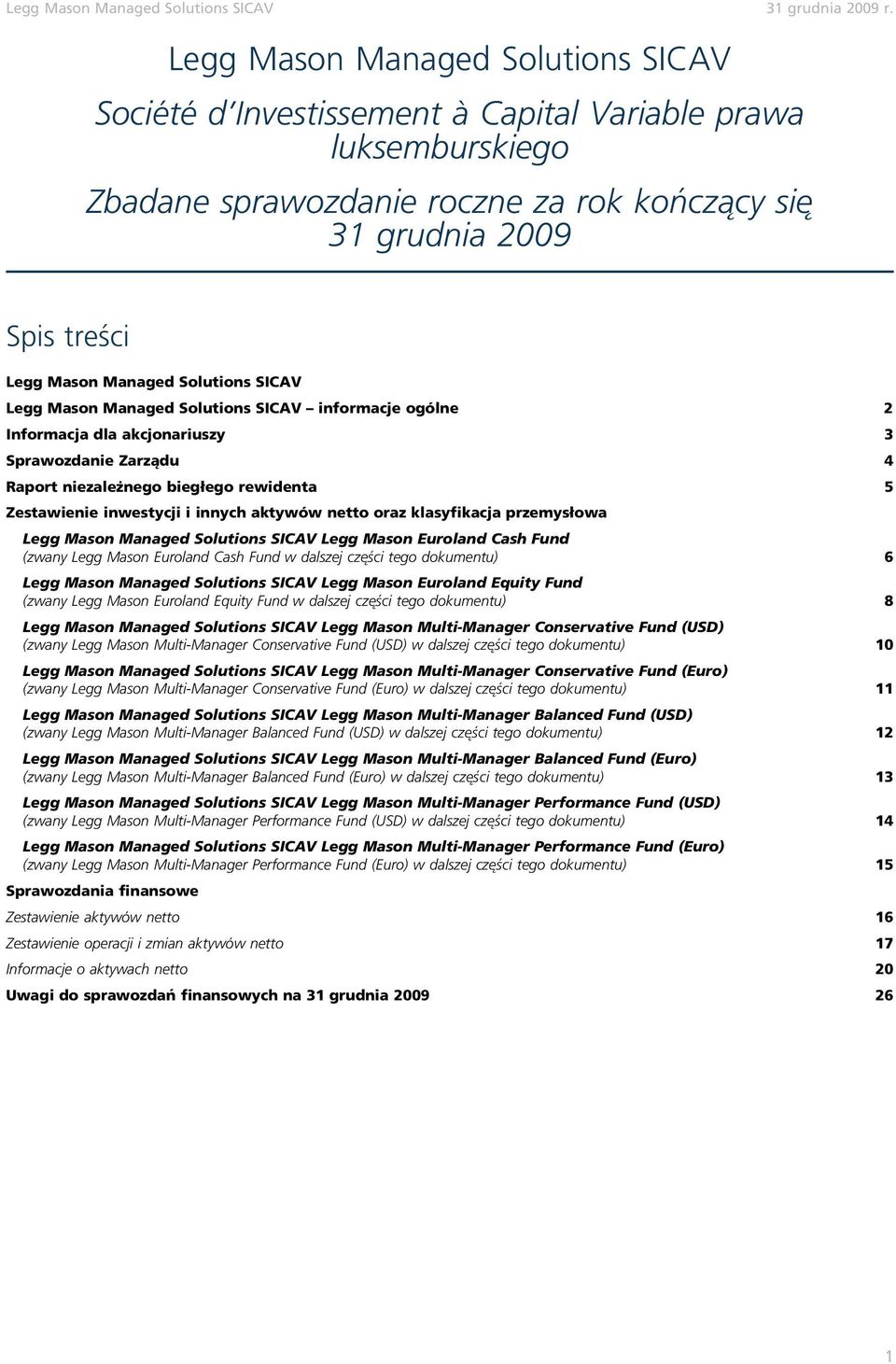 Legg Mason Managed Solutions SICAV

31 grudnia 2009 r.

Legg Mason Managed Solutions SICAV

Société d'Investissement à Capital Variable prawa luksemburskiego

Zbadane sprawozdanie roczne za rok kończący się 31 grudnia 2009

Spis treści

Legg Mason Managed Solutions SICAV

Legg Mason Managed Solutions SICAV – informacje ogólne 2

Informacja dla akcjonariuszy 3

Sprawozdanie Zarządu 4

Raport niezależnego biegłego rewidenta 5

Zestawienie inwestycji i innych aktywów netto oraz klasyfikacja przemysłowa

Legg Mason Managed Solutions SICAV Legg Mason Euroland Cash Fund
(zwany Legg Mason Euroland Cash Fund w dalszej części tego dokumentu) 6

Legg Mason Managed Solutions SICAV Legg Mason Euroland Equity Fund
(zwany Legg Mason Euroland Equity Fund w dalszej części tego dokumentu) 8

Legg Mason Managed Solutions SICAV Legg Mason Multi-Manager Conservative Fund (USD)
(zwany Legg Mason Multi-Manager Conservative Fund (USD) w dalszej części tego dokumentu) 10

Legg Mason Managed Solutions SICAV Legg Mason Multi-Manager Conservative Fund (Euro)
(zwany Legg Mason Multi-Manager Conservative Fund (Euro) w dalszej części tego dokumentu) 11

Legg Mason Managed Solutions SICAV Legg Mason Multi-Manager Balanced Fund (USD)
(zwany Legg Mason Multi-Manager Balanced Fund (USD) w dalszej części tego dokumentu) 12

Legg Mason Managed Solutions SICAV Legg Mason Multi-Manager Balanced Fund (Euro)
(zwany Legg Mason Multi-Manager Balanced Fund (Euro) w dalszej części tego dokumentu) 13

Legg Mason Managed Solutions SICAV Legg Mason Multi-Manager Performance Fund (USD)
(zwany Legg Mason Multi-Manager Performance Fund (USD) w dalszej części tego dokumentu) 14

Legg Mason Managed Solutions SICAV Legg Mason Multi-Manager Performance Fund (Euro)
(zwany Legg Mason Multi-Manager Performance Fund (Euro) w dalszej części tego dokumentu) 15

Sprawozdania finansowe

Zestawienie aktywów netto 16

Zestawienie operacji i zmian aktywów netto 17

Informacje o aktywach netto 20

Uwagi do sprawozdań finansowych na 31 grudnia 2009 26

1